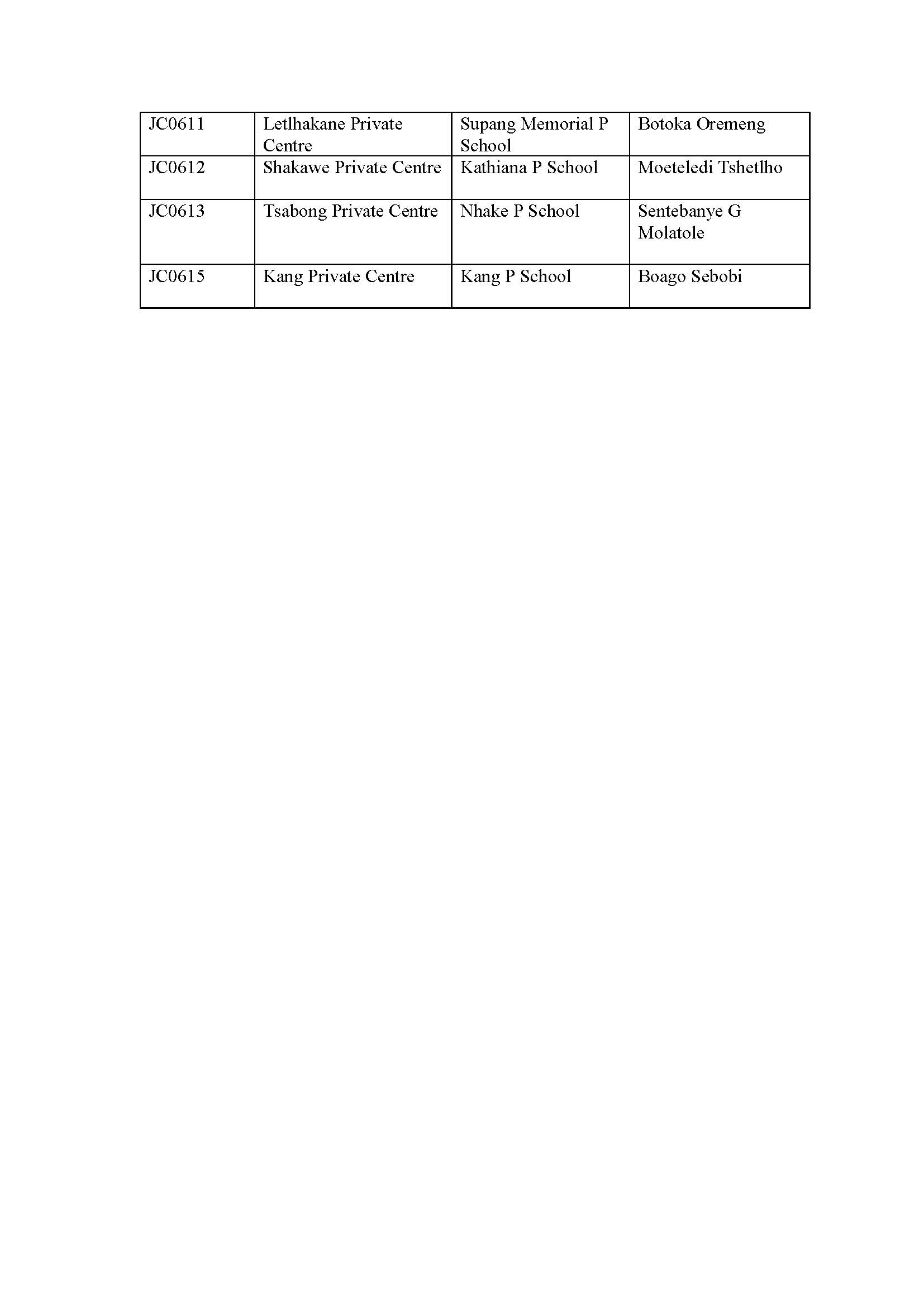 | JC0611 | Letlhakane Private Centre | Supang Memorial P School | Botoka Oremeng |
|---|---|---|---|
| JC0612 | Shakawe Private Centre | Kathiana P School | Moeteledi Tshetlho |
| JC0613 | Tsabong Private Centre | Nhake P School | Sentebanye G Molatole |
| JC0615 | Kang Private Centre | Kang P School | Boago Sebobi |